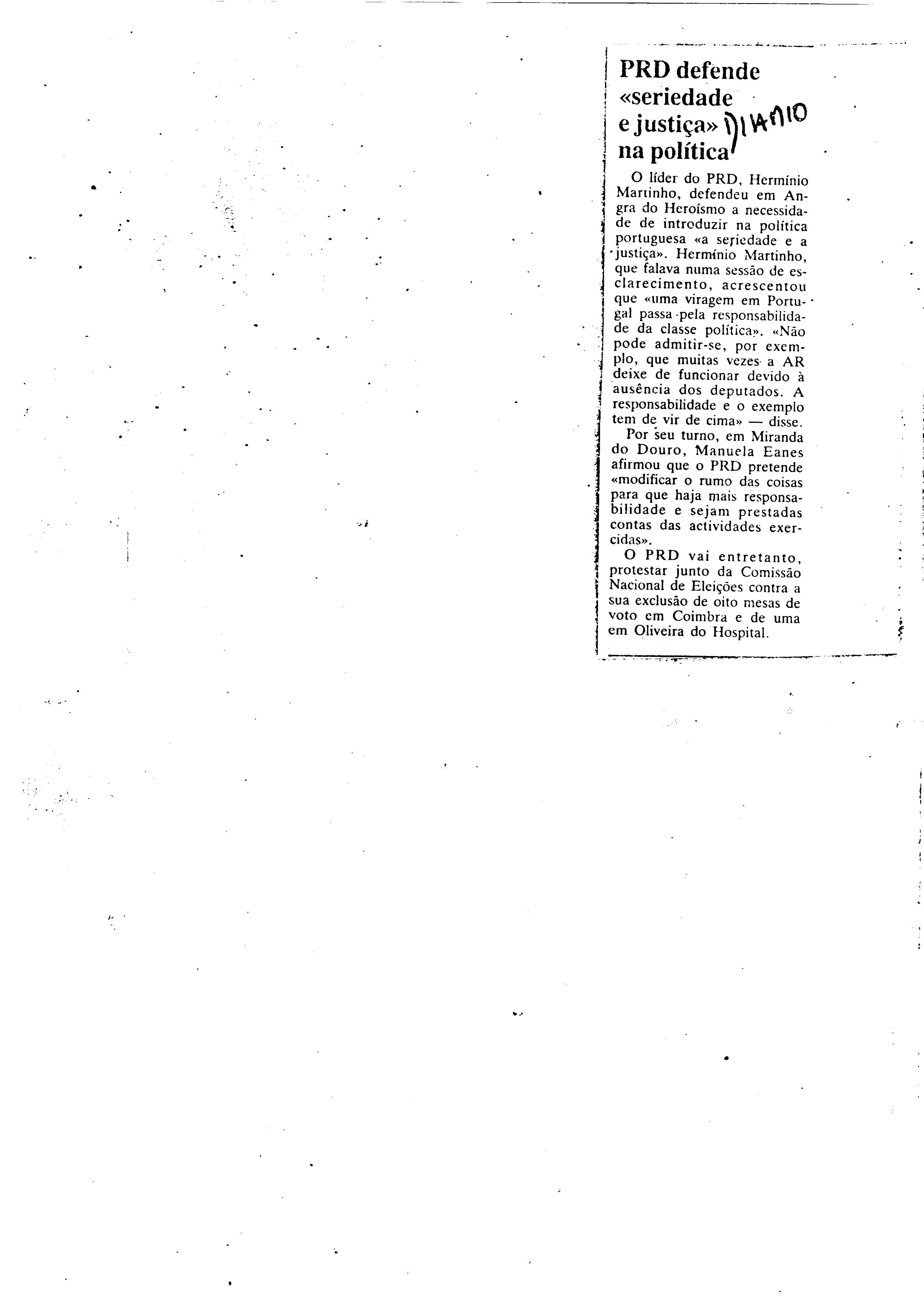 PRD defende «seriedade e justiça» na política

DIARIO

O líder do PRD, Hermínio Martinho, defendeu em Angra do Heroísmo a necessidade de introduzir na política portuguesa «a seriedade e a justiça». Hermínio Martinho, que falava numa sessão de esclarecimento, acrescentou que «uma viragem em Portugal passa pela responsabilidade da classe política». «Não pode admitir-se, por exemplo, que muitas vezes a AR deixe de funcionar devido à ausência dos deputados. A responsabilidade e o exemplo tem de vir de cima» — disse.

Por seu turno, em Miranda do Douro, Manuela Eanes afirmou que o PRD pretende «modificar o rumo das coisas para que haja mais responsabilidade e sejam prestadas contas das actividades exercidas».

O PRD vai entretanto, protestar junto da Comissão Nacional de Eleições contra a sua exclusão de oito mesas de voto em Coimbra e de uma em Oliveira do Hospital.